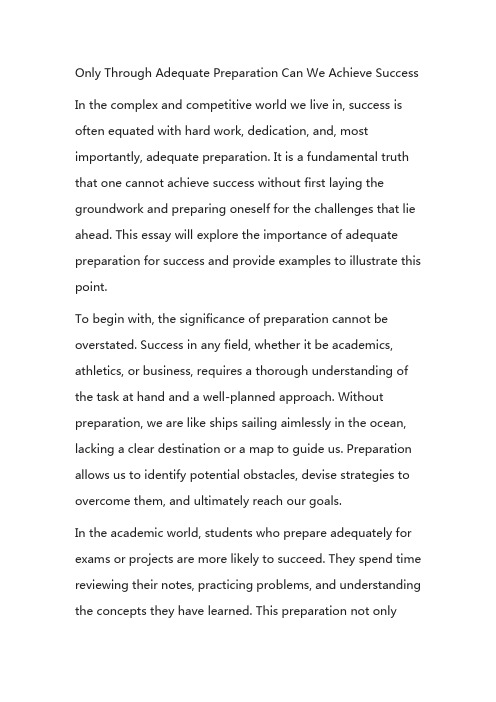 Only Through Adequate Preparation Can We Achieve Success

In the complex and competitive world we live in, success is often equated with hard work, dedication, and, most importantly, adequate preparation. It is a fundamental truth that one cannot achieve success without first laying the groundwork and preparing oneself for the challenges that lie ahead. This essay will explore the importance of adequate preparation for success and provide examples to illustrate this point.

To begin with, the significance of preparation cannot be overstated. Success in any field, whether it be academics, athletics, or business, requires a thorough understanding of the task at hand and a well-planned approach. Without preparation, we are like ships sailing aimlessly in the ocean, lacking a clear destination or a map to guide us. Preparation allows us to identify potential obstacles, devise strategies to overcome them, and ultimately reach our goals.

In the academic world, students who prepare adequately for exams or projects are more likely to succeed. They spend time reviewing their notes, practicing problems, and understanding the concepts they have learned. This preparation not only